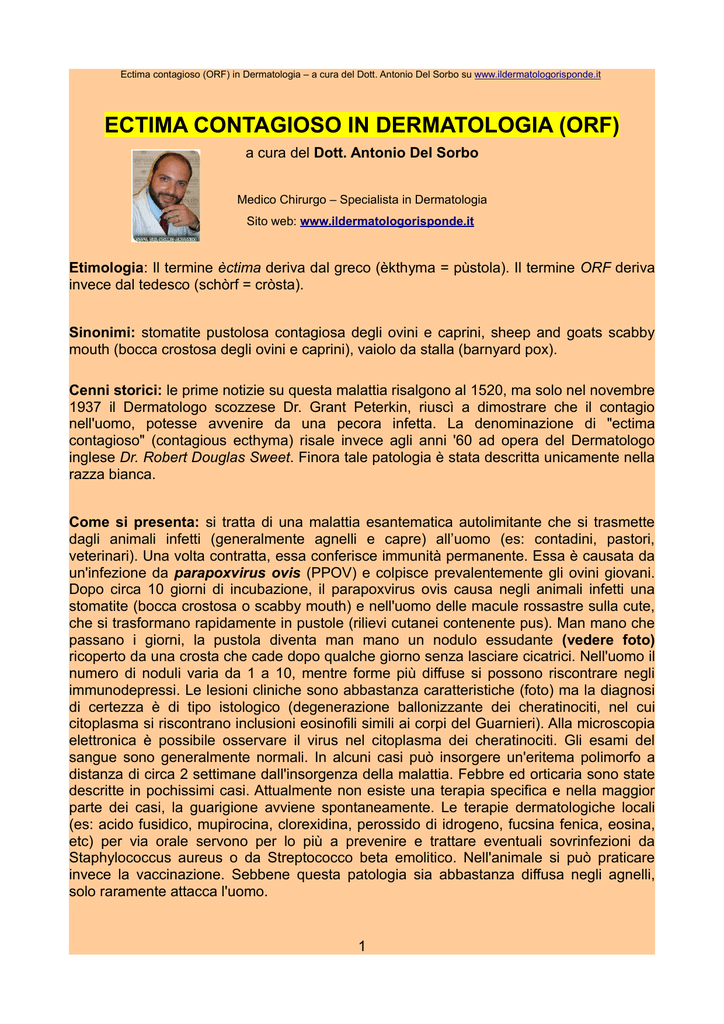 Ectima contagioso (ORF) in Dermatologia – a cura del Dott. Antonio Del Sorbo su www.ildermatologorisponde.it

ECTIMA CONTAGIOSO IN DERMATOLOGIA (ORF)

a cura del Dott. Antonio Del Sorbo

Medico Chirurgo – Specialista in Dermatologia

Sito web: www.ildermatologorisponde.it

Etimologia: Il termine èctima deriva dal greco (èkthyma = pùstola). Il termine ORF deriva invece dal tedesco (schòrf = cròsta).

Sinonimi: stomatite pustolosa contagiosa degli ovini e caprini, sheep and goats scabby mouth (bocca crostosa degli ovini e caprini), vaiolo da stalla (barnyard pox).

Cenni storici: le prime notizie su questa malattia risalgono al 1520, ma solo nel novembre 1937 il Dermatologo scozzese Dr. Grant Peterkin, riuscì a dimostrare che il contagio nell'uomo, potesse avvenire da una pecora infetta. La denominazione di "ectima contagioso" (contagious ecthyma) risale invece agli anni '60 ad opera del Dermatologo inglese Dr. Robert Douglas Sweet. Finora tale patologia è stata descritta unicamente nella razza bianca.

Come si presenta: si tratta di una malattia esantematica autolimitante che si trasmette dagli animali infetti (generalmente agnelli e capre) all'uomo (es: contadini, pastori, veterinari). Una volta contratta, essa conferisce immunità permanente. Essa è causata da un'infezione da parapoxvirus ovis (PPOV) e colpisce prevalentemente gli ovini giovani. Dopo circa 10 giorni di incubazione, il parapoxvirus ovis causa negli animali infetti una stomatite (bocca crostosa o scabby mouth) e nell'uomo delle macule rossastre sulla cute, che si trasformano rapidamente in pustole (rilievi cutanei contenente pus). Man mano che passano i giorni, la pustola diventa man mano un nodulo essudante (vedere foto) ricoperto da una crosta che cade dopo qualche giorno senza lasciare cicatrici. Nell'uomo il numero di noduli varia da 1 a 10, mentre forme più diffuse si possono riscontrare negli immunodepressi. Le lesioni cliniche sono abbastanza caratteristiche (foto) ma la diagnosi di certezza è di tipo istologico (degenerazione ballonizzante dei cheratinociti, nel cui citoplasma si riscontrano inclusioni eosinofili simili ai corpi del Guarnieri). Alla microscopia elettronica è possibile osservare il virus nel citoplasma dei cheratinociti. Gli esami del sangue sono generalmente normali. In alcuni casi può insorgere un'eritema polimorfo a distanza di circa 2 settimane dall'insorgenza della malattia. Febbre ed orticaria sono state descritte in pochissimi casi. Attualmente non esiste una terapia specifica e nella maggior parte dei casi, la guarigione avviene spontaneamente. Le terapie dermatologiche locali (es: acido fusidico, mupirocina, clorexidina, perossido di idrogeno, fucsina fenica, eosina, etc) per via orale servono per lo più a prevenire e trattare eventuali sovrinfezioni da Staphylococcus aureus o da Streptococco beta emolitico. Nell'animale si può praticare invece la vaccinazione. Sebbene questa patologia sia abbastanza diffusa negli agnelli, solo raramente attacca l'uomo.

1